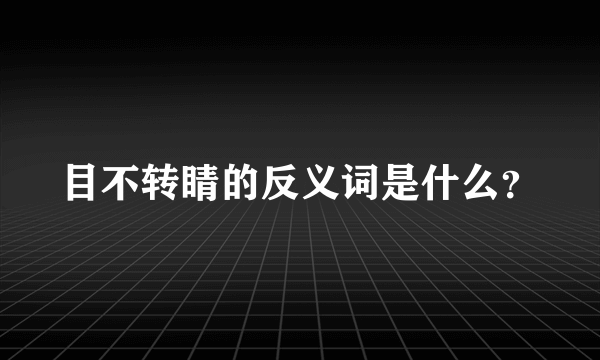 目不转睛的反义词是什么?